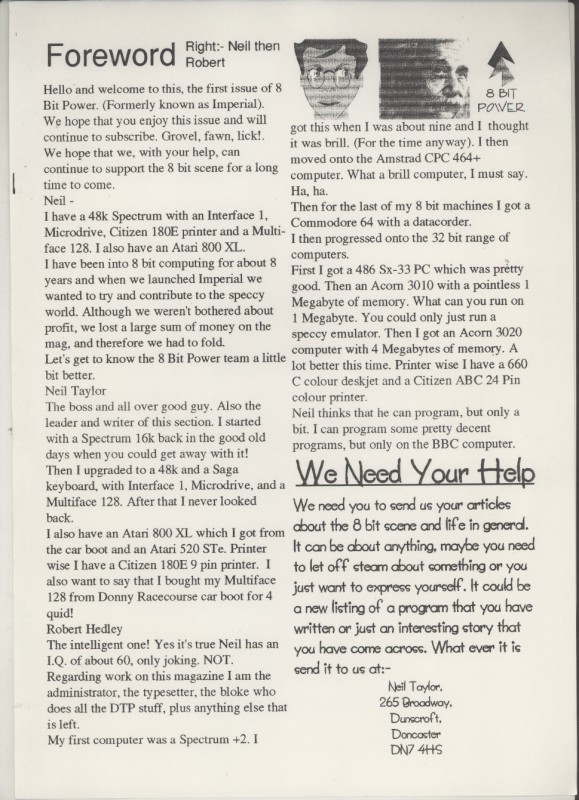 Foreword Right:- Neil then Robert

8 BIT POWER

Hello and welcome to this, the first issue of 8 Bit Power. (Formerly known as Imperial). We hope that you enjoy this issue and will continue to subscribe. Grovel, fawn, lick!. We hope that we, with your help, can continue to support the 8 bit scene for a long time to come.
Neil -
I have a 48k Spectrum with an Interface 1, Microdrive, Citizen 180E printer and a Multiface 128. I also have an Atari 800 XL.
I have been into 8 bit computing for about 8 years and when we launched Imperial we wanted to try and contribute to the speccy world. Although we weren't bothered about profit, we lost a large sum of money on the mag, and therefore we had to fold.
Let's get to know the 8 Bit Power team a little bit better.
Neil Taylor
The boss and all over good guy. Also the leader and writer of this section. I started with a Spectrum 16k back in the good old days when you could get away with it!
Then I upgraded to a 48k and a Saga keyboard, with Interface 1, Microdrive, and a Multiface 128. After that I never looked back.
I also have an Atari 800 XL which I got from the car boot and an Atari 520 STe. Printer wise I have a Citizen 180E 9 pin printer. I also want to say that I bought my Multiface 128 from Donny Racecourse car boot for 4 quid!
Robert Hedley
The intelligent one! Yes it's true Neil has an I.Q. of about 60, only joking. NOT.
Regarding work on this magazine I am the administrator, the typesetter, the bloke who does all the DTP stuff, plus anything else that is left.
My first computer was a Spectrum +2. I got this when I was about nine and I thought it was brill. (For the time anyway). I then moved onto the Amstrad CPC 464+ computer. What a brill computer, I must say. Ha, ha.
Then for the last of my 8 bit machines I got a Commodore 64 with a datacorder.
I then progressed onto the 32 bit range of computers.
First I got a 486 Sx-33 PC which was pretty good. Then an Acorn 3010 with a pointless 1 Megabyte of memory. What can you run on 1 Megabyte. You could only just run a speccy emulator. Then I got an Acorn 3020 computer with 4 Megabytes of memory. A lot better this time. Printer wise I have a 660 C colour deskjet and a Citizen ABC 24 Pin colour printer.
Neil thinks that he can program, but only a bit. I can program some pretty decent programs, but only on the BBC computer.

We Need Your Help

We need you to send us your articles about the 8 bit scene and life in general. It can be about anything, maybe you need to let off steam about something or you just want to express yourself. It could be a new listing of a program that you have written or just an interesting story that you have come across. What ever it is send it to us at:-
Neil Taylor,
265 Broadway,
Dunscroft,
Doncaster
DN7 4HS